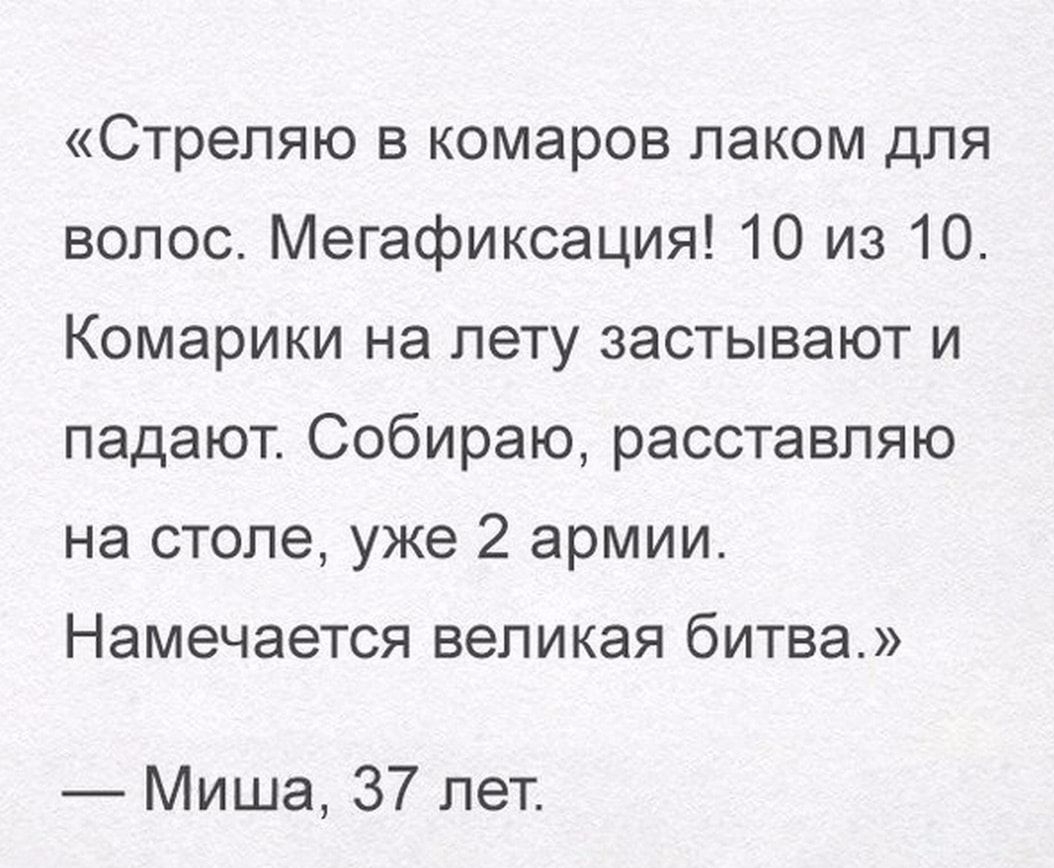 «Стреляю в комаров лаком для волос. Мегафиксация! 10 из 10. Комарики на лету застывают и падают. Собираю, расставляю на столе, уже 2 армии. Намечается великая битва.»

— Миша, 37 лет.